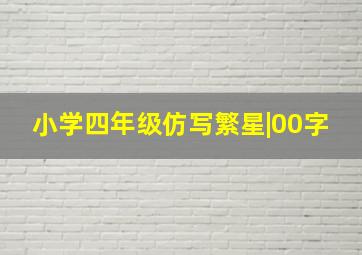 小学四年级仿写繁星|00字